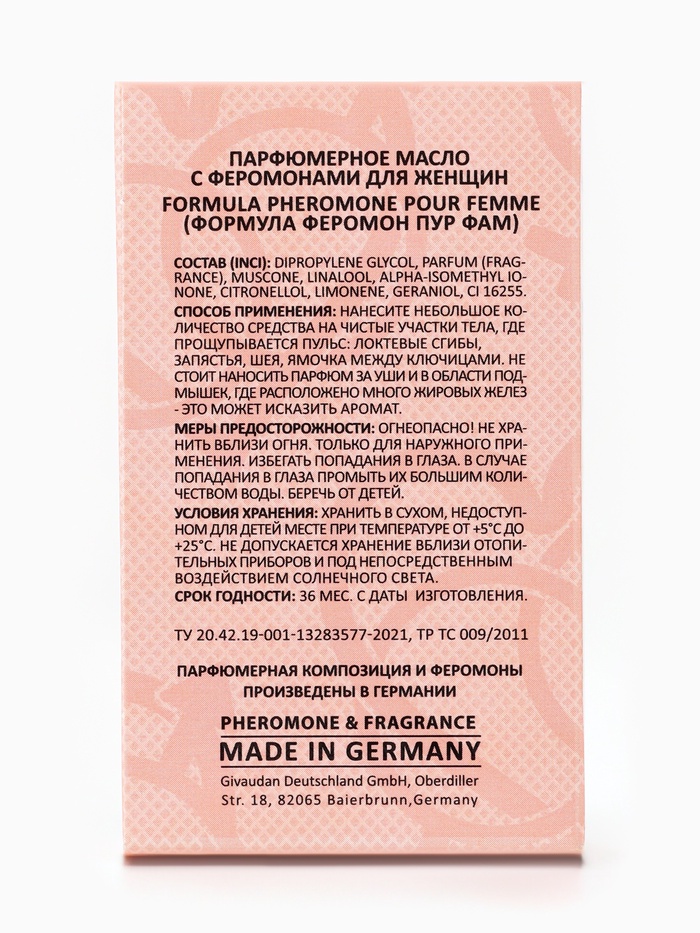 ПАРФЮМЕРНОЕ МАСЛО
С ФЕРОМОНАМИ ДЛЯ ЖЕНЩИН
FORMULA PHEROMONE POUR FEMME
(ФОРМУЛА ФЕРОМОН ПУР ФАМ)

СОСТАВ (INCI): DIPROPYLENE GLYCOL, PARFUM (FRAGRANCE), MUSCONE, LINALOOL, ALPHA-ISOMETHYL IONONE, CITRONELLOL, LIMONENE, GERANIOL, CI 16255.

СПОСОБ ПРИМЕНЕНИЯ: НАНЕСИТЕ НЕБОЛЬШОЕ КОЛИЧЕСТВО СРЕДСТВА НА ЧИСТЫЕ УЧАСТКИ ТЕЛА, ГДЕ ПРОЩУПЫВАЕТСЯ ПУЛЬС: ЛОКТЕВЫЕ СГИБЫ, ЗАПЯСТЬЯ, ШЕЯ, ЯМОЧКА МЕЖДУ КЛЮЧИЦАМИ. НЕ СТОИТ НАНОСИТЬ ПАРФЮМ ЗА УШИ И В ОБЛАСТИ ПОДМЫШЕК, ГДЕ РАСПОЛОЖЕНО МНОГО ЖИРОВЫХ ЖЕЛЕЗ - ЭТО МОЖЕТ ИСКАЗИТЬ АРОМАТ.

МЕРЫ ПРЕДОСТОРОЖНОСТИ: ОГНЕОПАСНО! НЕ ХРАНИТЬ ВБЛИЗИ ОГНЯ. ТОЛЬКО ДЛЯ НАРУЖНОГО ПРИМЕНЕНИЯ. ИЗБЕГАТЬ ПОПАДАНИЯ В ГЛАЗА. В СЛУЧАЕ ПОПАДАНИЯ В ГЛАЗА ПРОМЫТЬ ИХ БОЛЬШИМ КОЛИЧЕСТВОМ ВОДЫ. БЕРЕЧЬ ОТ ДЕТЕЙ.

УСЛОВИЯ ХРАНЕНИЯ: ХРАНИТЬ В СУХОМ, НЕДОСТУПНОМ ДЛЯ ДЕТЕЙ МЕСТЕ ПРИ ТЕМПЕРАТУРЕ ОТ +5°С ДО +25°С. НЕ ДОПУСКАЕТСЯ ХРАНЕНИЕ ВБЛИЗИ ОТОПИТЕЛЬНЫХ ПРИБОРОВ И ПОД НЕПОСРЕДСТВЕННЫМ ВОЗДЕЙСТВИЕМ СОЛНЕЧНОГО СВЕТА.

СРОК ГОДНОСТИ: 36 МЕС. С ДАТЫ ИЗГОТОВЛЕНИЯ.

ТУ 20.42.19-001-13283577-2021, ТР ТС 009/2011

ПАРФЮМЕРНАЯ КОМПОЗИЦИЯ И ФЕРОМОНЫ
ПРОИЗВЕДЕНЫ В ГЕРМАНИИ

PHEROMONE & FRAGRANCE
MADE IN GERMANY
Givaudan Deutschland GmbH, Oberdiller
Str. 18, 82065 Baierbrunn,Germany